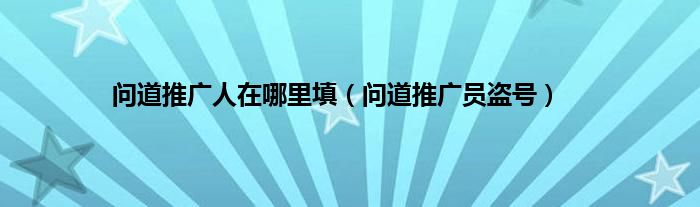 问道推广人在哪里填（问道推广员盗号）